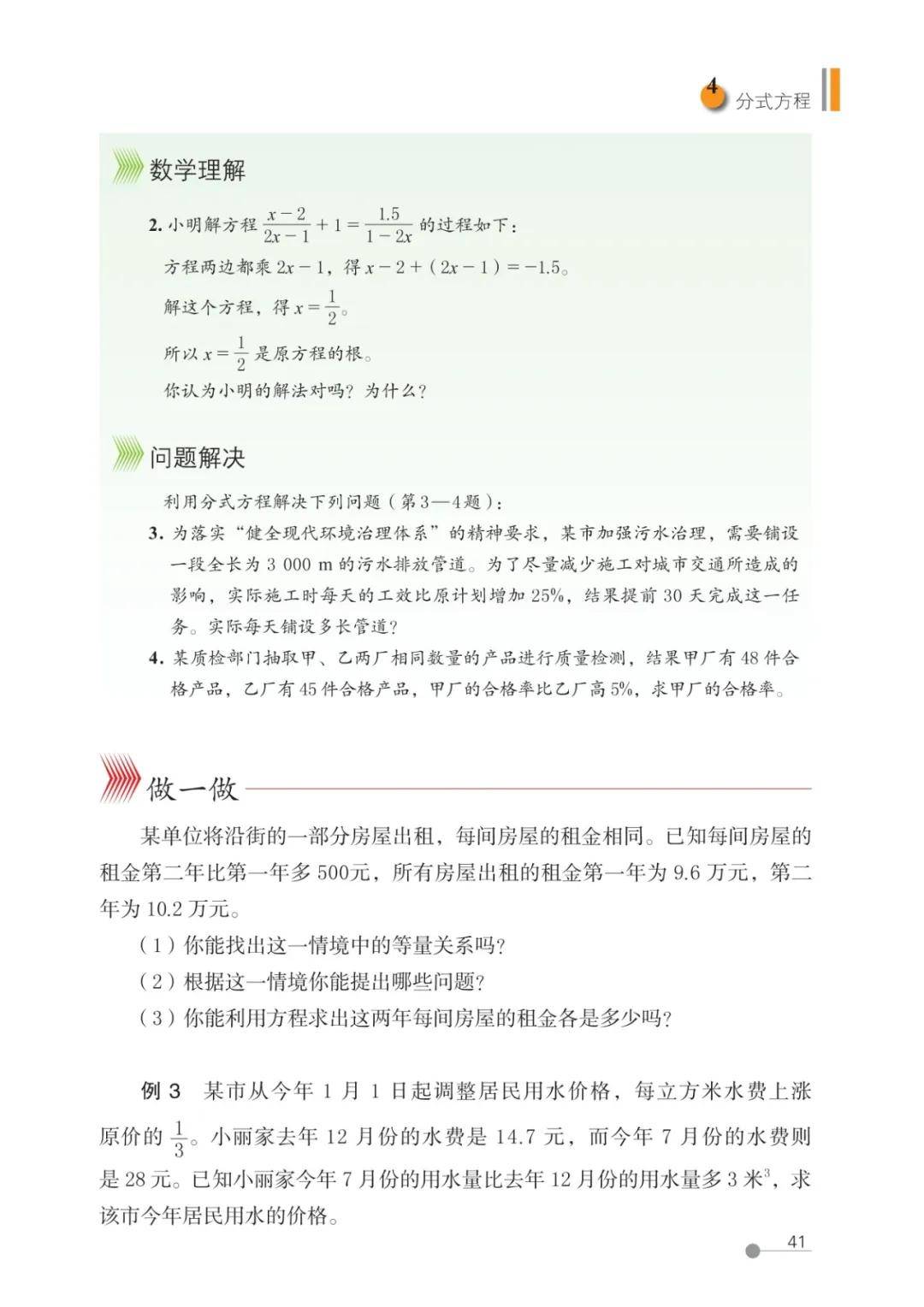 4 分式方程

数学理解

2. 小明解方程 $\frac{x-2}{2x-1}+1=\frac{1.5}{1-2x}$ 的过程如下：

方程两边都乘 $2x-1$，得 $x-2+(2x-1)=-1.5$。

解这个方程，得 $x=\frac{1}{2}$。

所以 $x=\frac{1}{2}$ 是原方程的根。

你认为小明的解法对吗？为什么？

问题解决

利用分式方程解决下列问题（第3—4题）：

3. 为落实“健全现代环境治理体系”的精神要求，某市加强污水治理，需要铺设一段全长为 3 000 m 的污水排放管道。为了尽量减少施工对城市交通所造成的影响，实际施工时每天的工效比原计划增加 25%，结果提前 30 天完成这一任务。实际每天铺设多长管道？

4. 某质检部门抽取甲、乙两厂相同数量的产品进行质量检测，结果甲厂有 48 件合格产品，乙厂有 45 件合格产品，甲厂的合格率比乙厂高 5%，求甲厂的合格率。

做一做

某单位将沿街的一部分房屋出租，每间房屋的租金相同。已知每间房屋的租金第二年比第一年多 500元，所有房屋出租的租金第一年为 9.6 万元，第二年为 10.2 万元。

（1）你能找出这一情境中的等量关系吗?

（2）根据这一情境你能提出哪些问题?

（3）你能利用方程求出这两年每间房屋的租金各是多少吗?

例 3 某市从今年 1 月 1 日起调整居民用水价格，每立方米水费上涨原价的 $\frac{1}{3}$。小丽家去年 12 月份的水费是 14.7 元，而今年 7 月份的水费则是 28 元。已知小丽家今年 7 月份的用水量比去年 12 月份的用水量多 3 米$^3$，求该市今年居民用水的价格。

41